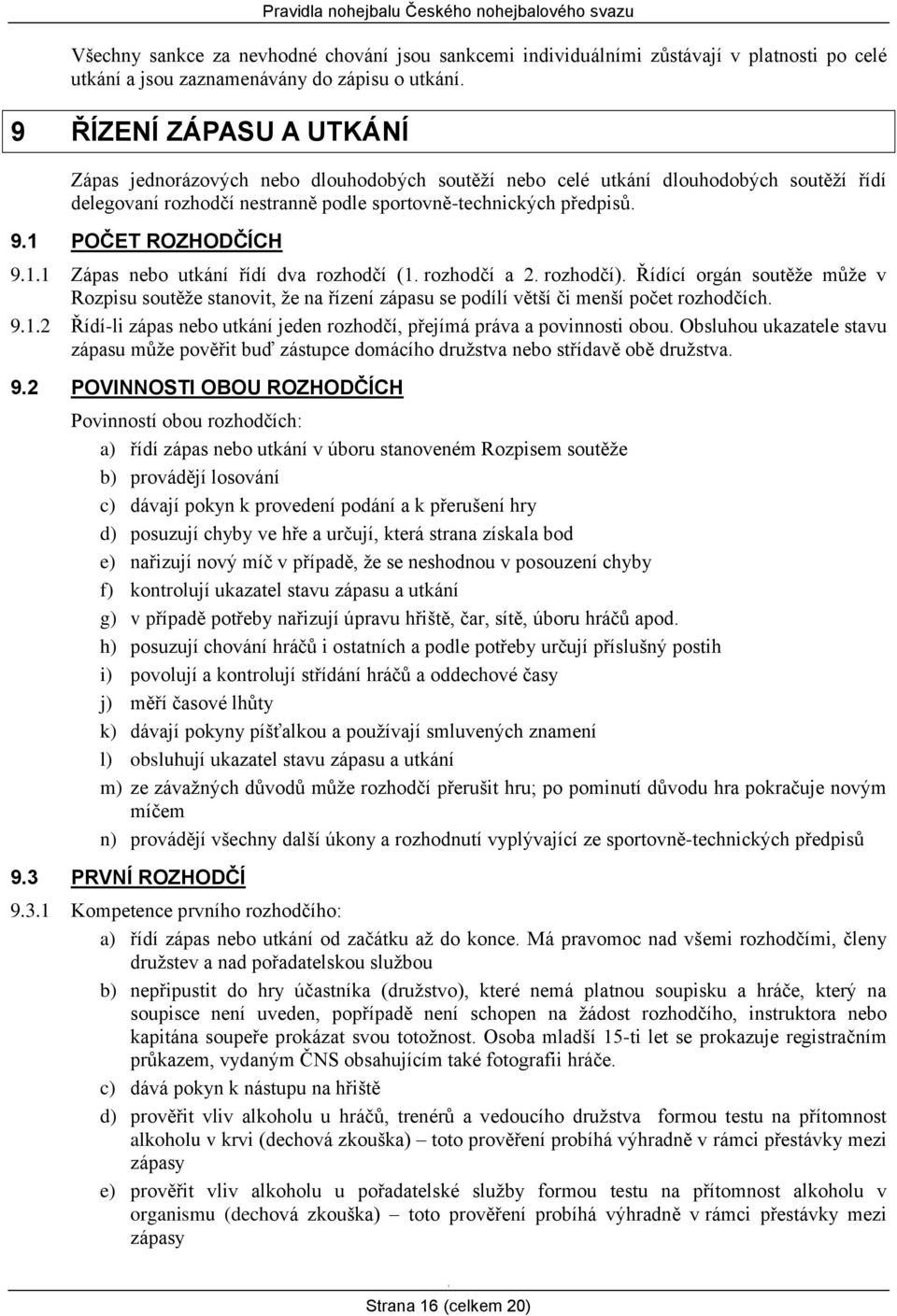 Pravidla nohejbalu Českého nohejbalového svazu

Všechny sankce za nevhodné chování jsou sankcemi individuálními zůstávají v platnosti po celé utkání a jsou zaznamenávány do zápisu o utkání.

9 ŘÍZENÍ ZÁPASU A UTKÁNÍ

Zápas jednorázových nebo dlouhodobých soutěží nebo celé utkání dlouhodobých soutěží řídí delegovaní rozhodčí nestranně podle sportovně-technických předpisů.

9.1 POČET ROZHODČÍCH

9.1.1 Zápas nebo utkání řídí dva rozhodčí (1. rozhodčí a 2. rozhodčí). Řídící orgán soutěže může v Rozpisu soutěže stanovit, že na řízení zápasu se podílí větší či menší počet rozhodčích.

9.1.2 Řídí-li zápas nebo utkání jeden rozhodčí, přejímá práva a povinnosti obou. Obsluhou ukazatele stavu zápasu může pověřit buď zástupce domácího družstva nebo střídavě obě družstva.

9.2 POVINNOSTI OBOU ROZHODČÍCH

Povinností obou rozhodčích:

a) řídí zápas nebo utkání v úboru stanoveném Rozpisem soutěže
b) provádějí losování
c) dávají pokyn k provedení podání a k přerušení hry
d) posuzují chyby ve hře a určují, která strana získala bod
e) nařizují nový míč v případě, že se neshodnou v posouzení chyby
f) kontrolují ukazatel stavu zápasu a utkání
g) v případě potřeby nařizují úpravu hřiště, čar, sítě, úboru hráčů apod.
h) posuzují chování hráčů i ostatních a podle potřeby určují příslušný postih
i) povolují a kontrolují střídání hráčů a oddechové časy
j) měří časové lhůty
k) dávají pokyny píšťalkou a používají smluvených znamení
l) obsluhují ukazatel stavu zápasu a utkání
m) ze závažných důvodů může rozhodčí přerušit hru; po pominutí důvodu hra pokračuje novým míčem
n) provádějí všechny další úkony a rozhodnutí vyplývající ze sportovně-technických předpisů

9.3 PRVNÍ ROZHODČÍ

9.3.1 Kompetence prvního rozhodčího:

a) řídí zápas nebo utkání od začátku až do konce. Má pravomoc nad všemi rozhodčími, členy družstev a nad pořadatelskou službou
b) nepřipustit do hry účastníka (družstvo), které nemá platnou soupisku a hráče, který na soupisce není uveden, popřípadě není schopen na žádost rozhodčího, instruktora nebo kapitána soupeře prokázat svou totožnost. Osoba mladší 15-ti let se prokazuje registračním průkazem, vydaným ČNS obsahujícím také fotografii hráče.
c) dává pokyn k nástupu na hřiště
d) prověřit vliv alkoholu u hráčů, trenérů a vedoucího družstva formou testu na přítomnost alkoholu v krvi (dechová zkouška) – toto prověření probíhá výhradně v rámci přestávky mezi zápasy
e) prověřit vliv alkoholu u pořadatelské služby formou testu na přítomnost alkoholu v organismu (dechová zkouška) – toto prověření probíhá výhradně v rámci přestávky mezi zápasy

Strana 16 (celkem 20)